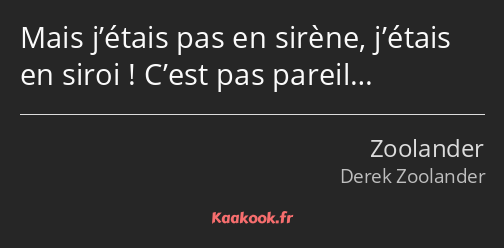 Mais j’étais pas en sirène, j’étais en siroi ! C’est pas pareil…

Zoolander
Derek Zoolander

Kaakook.fr